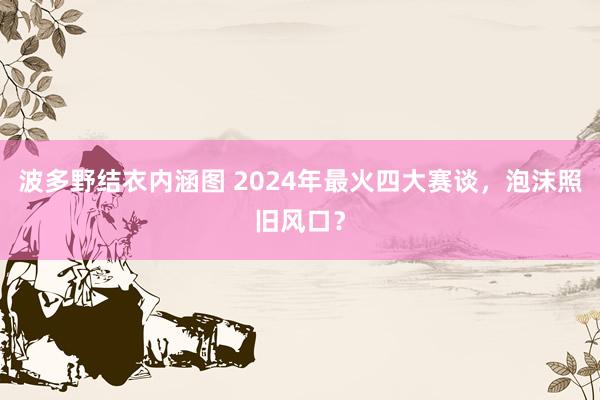 波多野结衣内涵图 2024年最火四大赛谈，泡沫照旧风口？